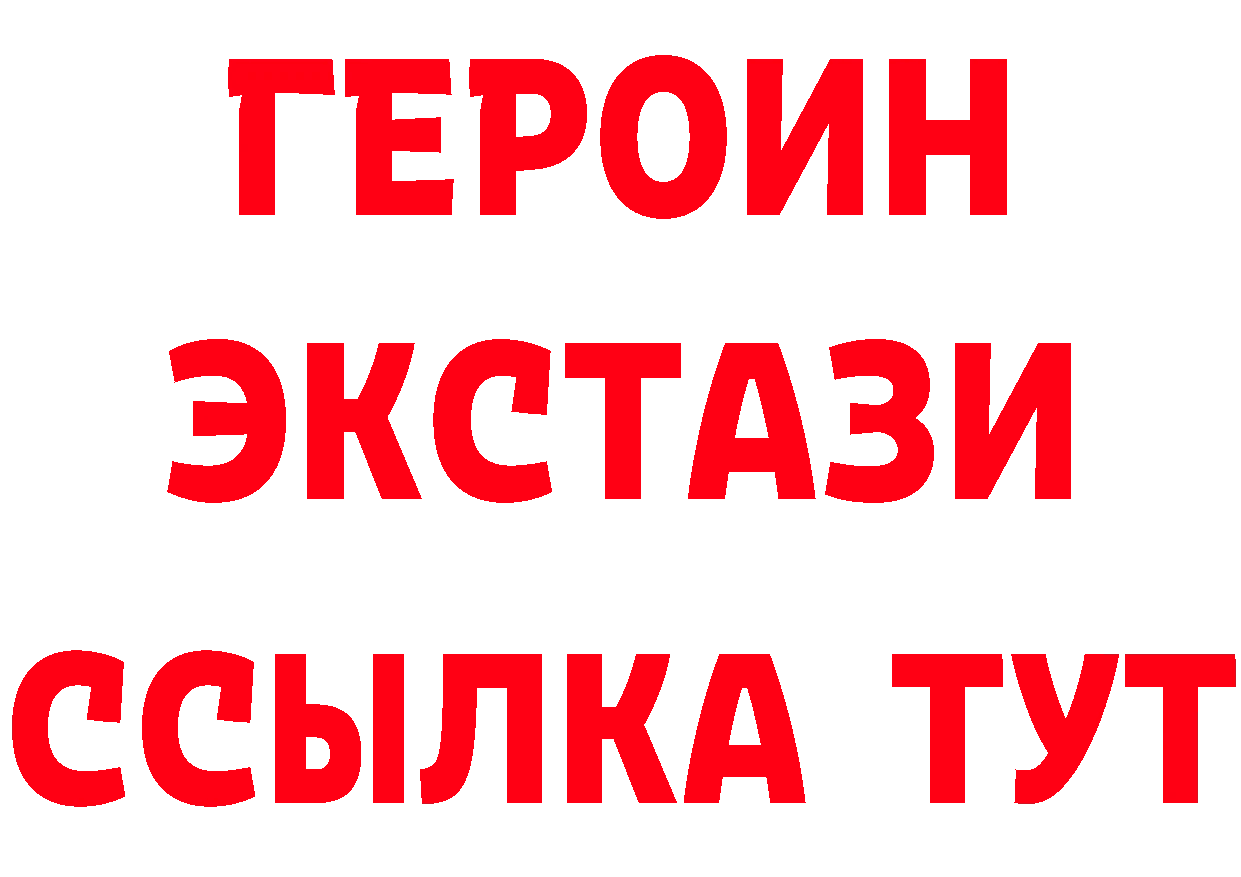 ГЕРОИН ЭКСТАЗИ ССЫЛКА ТУТ